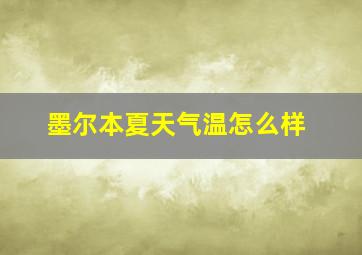 墨尔本夏天气温怎么样